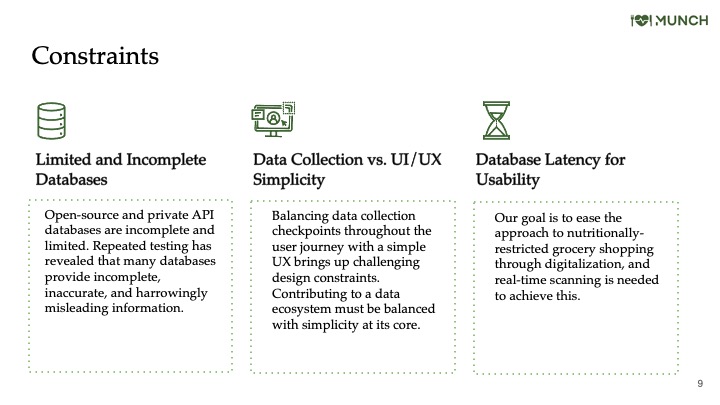 MUNCH

Constraints

Limited and Incomplete Databases

Open-source and private API databases are incomplete and limited. Repeated testing has revealed that many databases provide incomplete, inaccurate, and harrowingly misleading information.

Data Collection vs. UI/UX Simplicity

Balancing data collection checkpoints throughout the user journey with a simple UX brings up challenging design constraints. Contributing to a data ecosystem must be balanced with simplicity at its core.

Database Latency for Usability

Our goal is to ease the approach to nutritionally-restricted grocery shopping through digitalization, and real-time scanning is needed to achieve this.

9